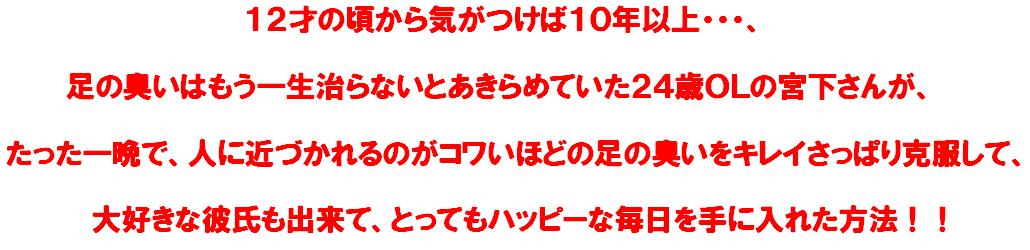 １２才の頃から気がつけば１０年以上・・・、

足の臭いはもう一生治らないとあきらめていた２４歳ＯＬの宮下さんが、

たった一晩で、人に近づかれるのがコワいほどの足の臭いをキレイさっぱり克服して、

大好きな彼氏も出来て、とってもハッピーな毎日を手に入れた方法！！